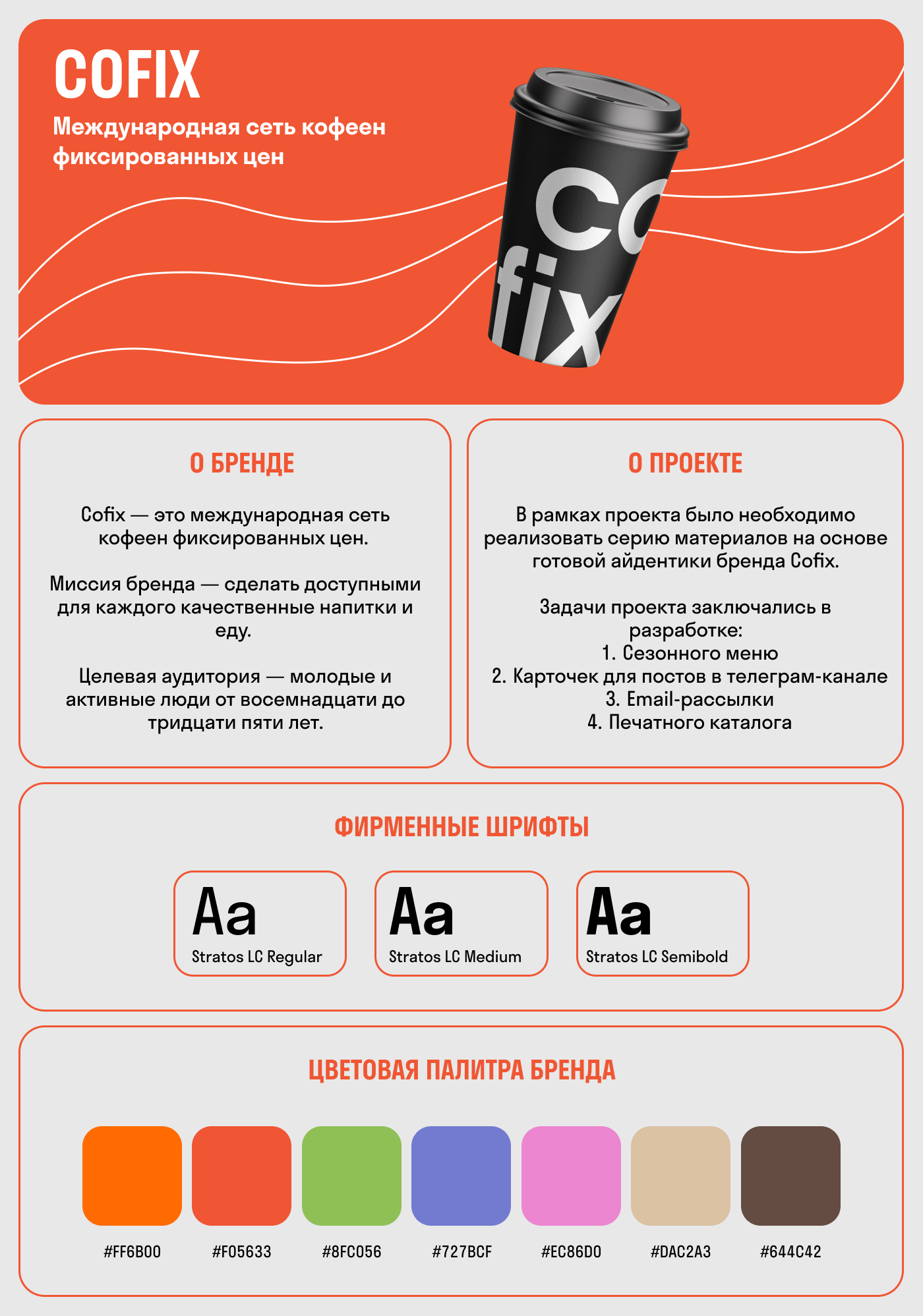 COFIX

Международная сеть кофеен фиксированных цен

co
fix

О БРЕНДЕ

Cofix — это международная сеть кофеен фиксированных цен.

Миссия бренда — сделать доступными для каждого качественные напитки и еду.

Целевая аудитория — молодые и активные люди от восемнадцати до тридцати пяти лет.

О ПРОЕКТЕ

В рамках проекта было необходимо реализовать серию материалов на основе готовой айдентики бренда Cofix.

Задачи проекта заключались в разработке:
1. Сезонного меню
2. Карточек для постов в телеграм-канале
3. Email-рассылки
4. Печатного каталога

ФИРМЕННЫЕ ШРИФТЫ

Aa
Stratos LC Regular

Aa
Stratos LC Medium

Aa
Stratos LC Semibold

ЦВЕТОВАЯ ПАЛИТРА БРЕНДА

#FF6B00 #F05633 #8FC056 #727BCF #EC86D0 #DAC2A3 #644C42